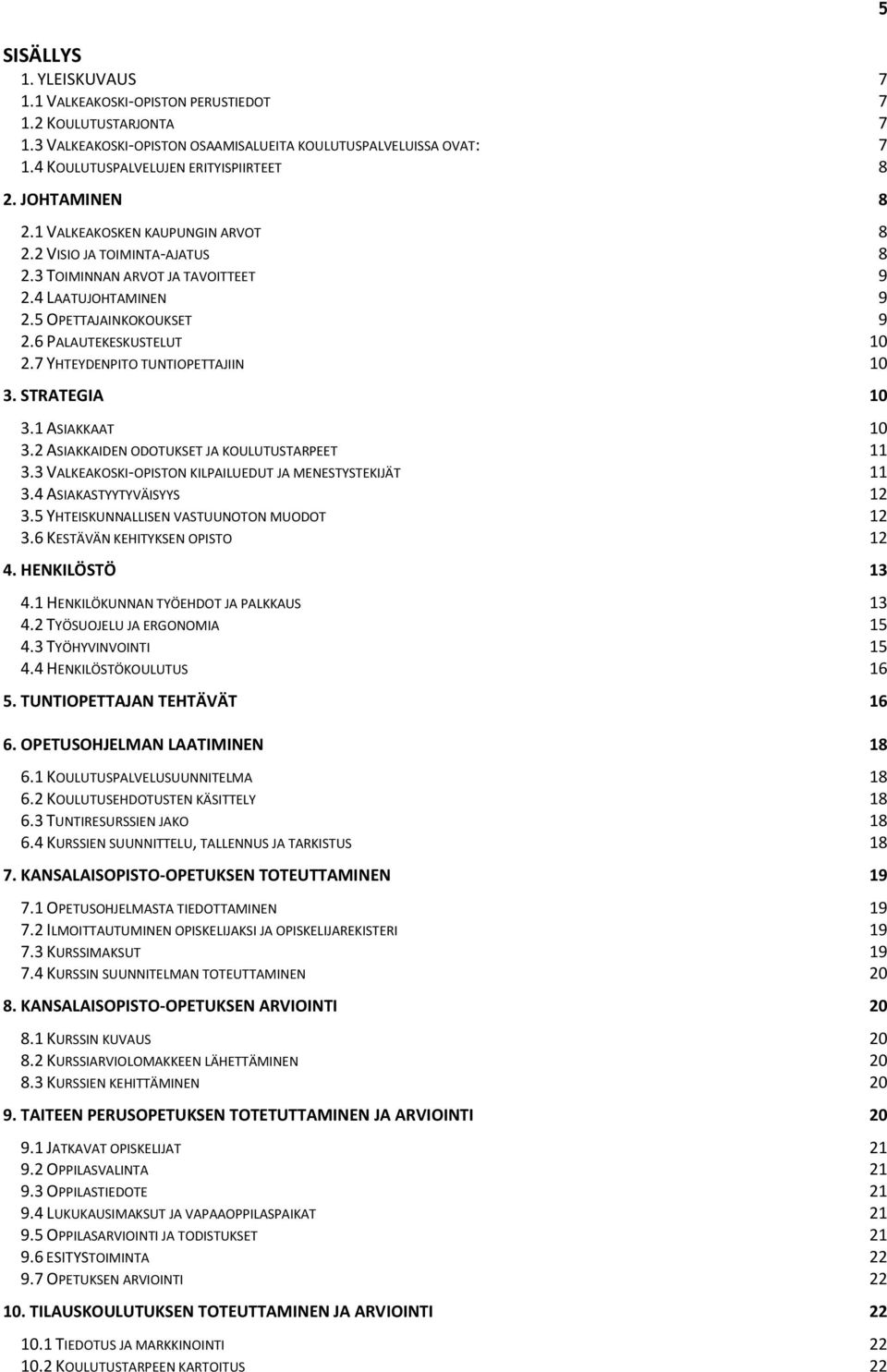 5

SISÄLLYS

1. YLEISKUVAUS 7
1.1 VALKEAKOSKI-OPISTON PERUSTIEDOT 7
1.2 KOULUTUSTARJONTA 7
1.3 VALKEAKOSKI-OPISTON OSAAMISALUEITA KOULUTUSPALVELUISSA OVAT: 7
1.4 KOULUTUSPALVELUJEN ERITYISPIIRTEET 8

2. JOHTAMINEN 8
2.1 VALKEAKOSKEN KAUPUNGIN ARVOT 8
2.2 VISIO JA TOIMINTA-AJATUS 8
2.3 TOIMINNAN ARVOT JA TAVOITTEET 9
2.4 LAATUJOHTAMINEN 9
2.5 OPETTAJAINKOKOUKSET 9
2.6 PALAUTEKESKUSTELUT 10
2.7 YHTEYDENPITO TUNTIOPETTAJIIN 10

3. STRATEGIA 10
3.1 ASIAKKAAT 10
3.2 ASIAKKAIDEN ODOTUKSET JA KOULUTUSTARPEET 11
3.3 VALKEAKOSKI-OPISTON KILPAILUEDUT JA MENESTYSTEKIJÄT 11
3.4 ASIAKASTYYTYVÄISYYS 12
3.5 YHTEISKUNNALLISEN VASTUUNOTON MUODOT 12
3.6 KESTÄVÄN KEHITYKSEN OPISTO 12

4. HENKILÖSTÖ 13
4.1 HENKILÖKUNNAN TYÖEHDOT JA PALKKAUS 13
4.2 TYÖSUOJELU JA ERGONOMIA 15
4.3 TYÖHYVINVOINTI 15
4.4 HENKILÖSTÖKOULUTUS 16

5. TUNTIOPETTAJAN TEHTÄVÄT 16

6. OPETUSOHJELMAN LAATIMINEN 18
6.1 KOULUTUSPALVELUSUUNNITELMA 18
6.2 KOULUTUSEHDOTUSTEN KÄSITTELY 18
6.3 TUNTIRESURSSIEN JAKO 18
6.4 KURSSIEN SUUNNITTELU, TALLENNUS JA TARKISTUS 18

7. KANSALAISOPISTO-OPETUKSEN TOTEUTTAMINEN 19
7.1 OPETUSOHJELMASTA TIEDOTTAMINEN 19
7.2 ILMOITTAUTUMINEN OPISKELIJAKSI JA OPISKELIJAREKISTERI 19
7.3 KURSSIMAKSUT 19
7.4 KURSSIN SUUNNITELMAN TOTEUTTAMINEN 20

8. KANSALAISOPISTO-OPETUKSEN ARVIOINTI 20
8.1 KURSSIN KUVAUS 20
8.2 KURSSIARVIOLOMAKKEEN LÄHETTÄMINEN 20
8.3 KURSSIEN KEHITTÄMINEN 20

9. TAITEEN PERUSOPETUKSEN TOTETUTTAMINEN JA ARVIOINTI 20
9.1 JATKAVAT OPISKELIJAT 21
9.2 OPPILASVALINTA 21
9.3 OPPILASTIEDOTE 21
9.4 LUKUKAUSIMAKSUT JA VAPAAOPPILASPAIKAT 21
9.5 OPPILASARVIOINTI JA TODISTUKSET 21
9.6 ESITYSTOIMINTA 22
9.7 OPETUKSEN ARVIOINTI 22

10. TILAUSKOULUTUKSEN TOTEUTTAMINEN JA ARVIOINTI 22
10.1 TIEDOTUS JA MARKKINOINTI 22
10.2 KOULUTUSTARPEEN KARTOITUS 22